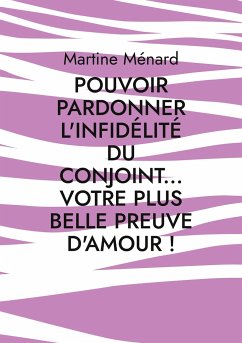 Martine Ménard

POUVOIR PARDONNER L'INFIDÉLITÉ DU CONJOINT... VOTRE PLUS BELLE PREUVE D'AMOUR !